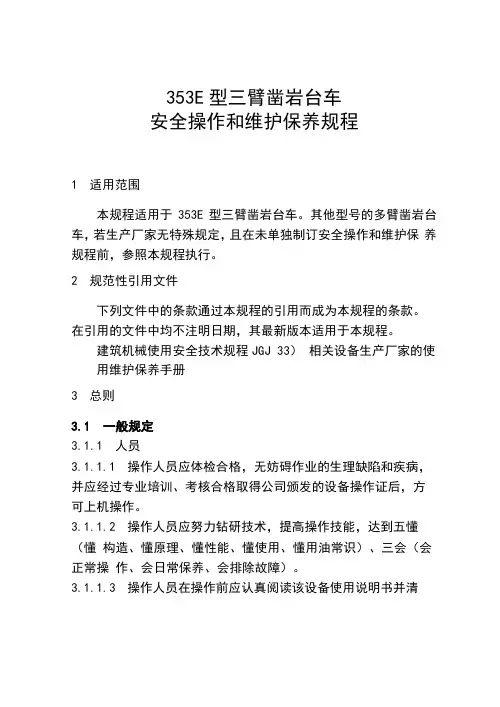 353E 型三臂凿岩台车
安全操作和维护保养规程

1 适用范围

本规程适用于 353E 型三臂凿岩台车。其他型号的多臂凿岩台车，若生产厂家无特殊规定，且在未单独制订安全操作和维护保 养规程前，参照本规程执行。

2 规范性引用文件

下列文件中的条款通过本规程的引用而成为本规程的条款。在引用的文件中均不注明日期，其最新版本适用于本规程。

建筑机械使用安全技术规程 JGJ 33） 相关设备生产厂家的使用维护保养手册

3 总则

3.1 一般规定

3.1.1 人员

3.1.1.1 操作人员应体检合格，无妨碍作业的生理缺陷和疾病，并应经过专业培训、考核合格取得公司颁发的设备操作证后，方可上机操作。

3.1.1.2 操作人员应努力钻研技术，提高操作技能，达到五懂（懂 构造、懂原理、懂性能、懂使用、懂用油常识）、三会（会正常操 作、会日常保养、会排除故障）。

3.1.1.3 操作人员在操作前应认真阅读该设备使用说明书并清